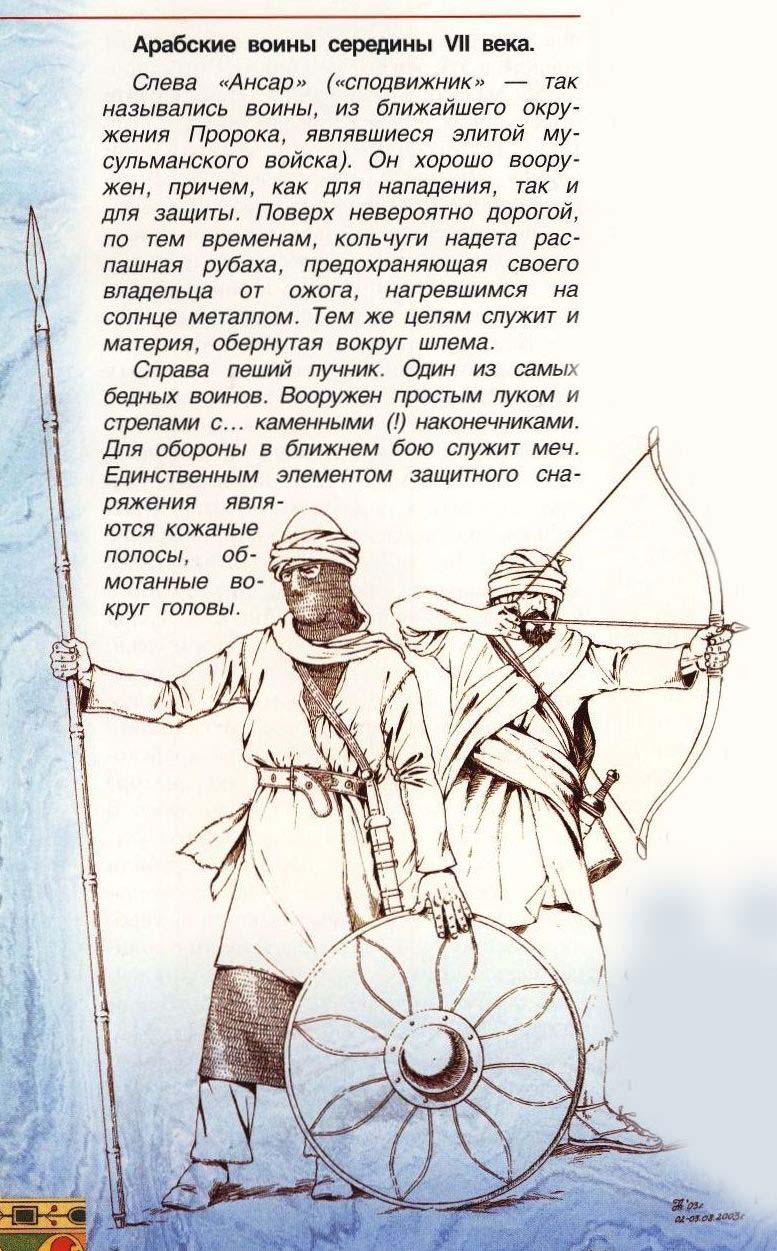 Арабские воины середины VII века.

Слева «Ансар» («сподвижник» — так назывались воины, из ближайшего окружения Пророка, являвшиеся элитой мусульманского войска). Он хорошо вооружен, причем, как для нападения, так и для защиты. Поверх невероятно дорогой, по тем временам, кольчуги надета распашная рубаха, предохраняющая своего владельца от ожога, нагревшимся на солнце металлом. Тем же целям служит и материя, обернутая вокруг шлема.

Справа пеший лучник. Один из самых бедных воинов. Вооружен простым луком и стрелами с... каменными (!) наконечниками. Для обороны в ближнем бою служит меч. Единственным элементом защитного снаряжения являются кожаные полосы, обмотанные вокруг головы.